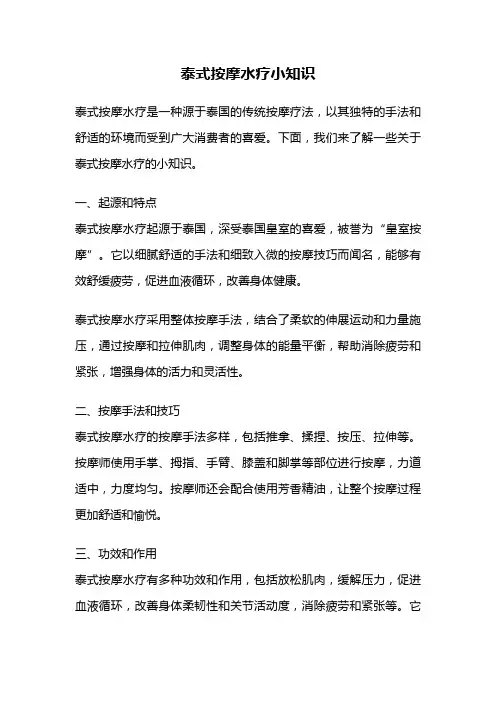 泰式按摩水疗小知识

泰式按摩水疗是一种源于泰国的传统按摩疗法，以其独特的手法和舒适的环境而受到广大消费者的喜爱。下面，我们来了解一些关于泰式按摩水疗的小知识。

一、起源和特点
泰式按摩水疗起源于泰国，深受泰国皇室的喜爱，被誉为“皇室按摩”。它以细腻舒适的手法和细致入微的按摩技巧而闻名，能够有效舒缓疲劳，促进血液循环，改善身体健康。

泰式按摩水疗采用整体按摩手法，结合了柔软的伸展运动和力量施压，通过按摩和拉伸肌肉，调整身体的能量平衡，帮助消除疲劳和紧张，增强身体的活力和灵活性。

二、按摩手法和技巧
泰式按摩水疗的按摩手法多样，包括推拿、揉捏、按压、拉伸等。按摩师使用手掌、拇指、手臂、膝盖和脚掌等部位进行按摩，力道适中，力度均匀。按摩师还会配合使用芳香精油，让整个按摩过程更加舒适和愉悦。

三、功效和作用
泰式按摩水疗有多种功效和作用，包括放松肌肉，缓解压力，促进血液循环，改善身体柔韧性和关节活动度，消除疲劳和紧张等。它